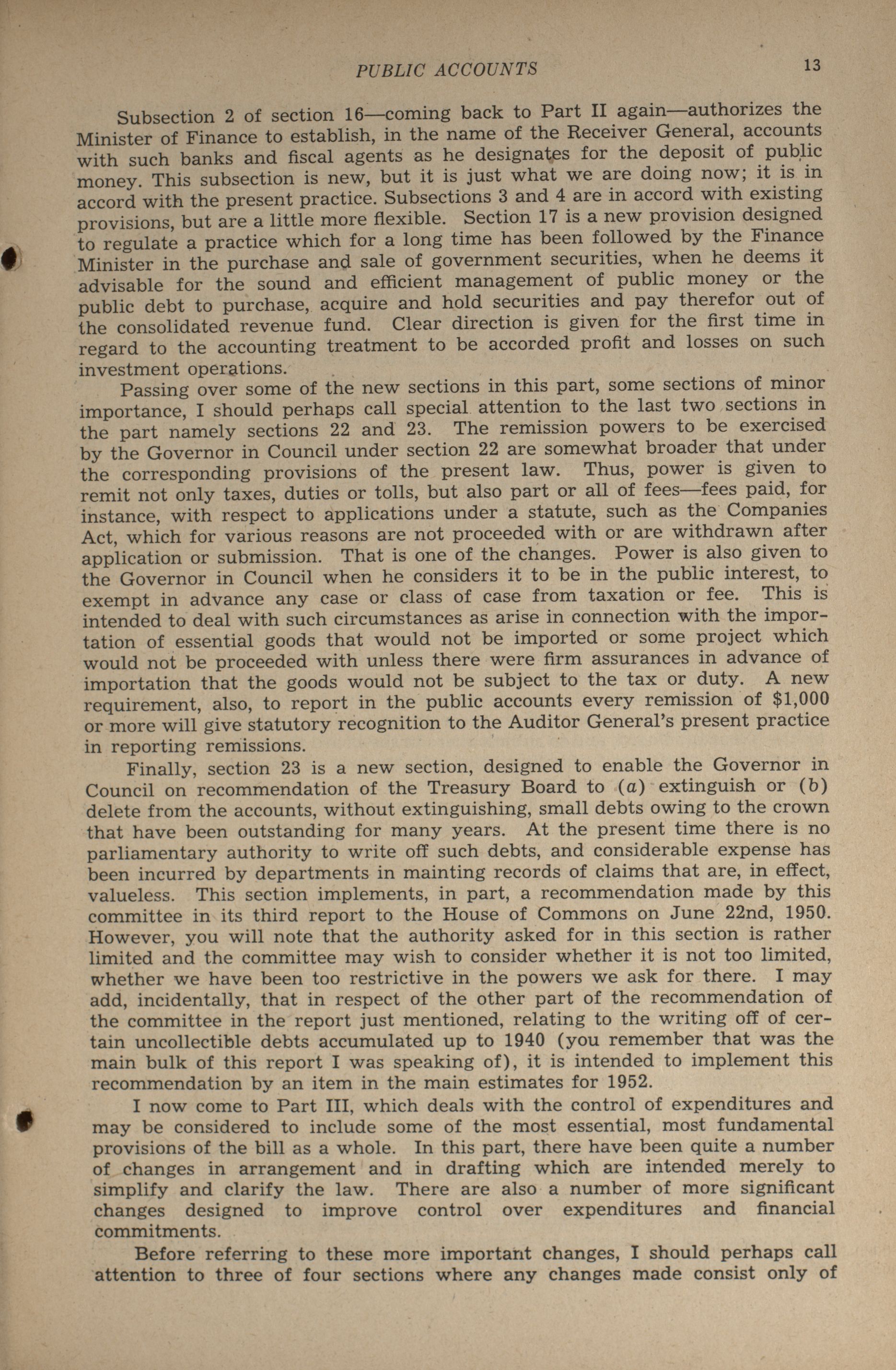 PUBLIC ACCOUNTS 13

Subsection 2 of section 16—coming back to Part II again—authorizes the Minister of Finance to establish, in the name of the Receiver General, accounts with such banks and fiscal agents as he designates for the deposit of public money. This subsection is new, but it is just what we are doing now; it is in accord with the present practice. Subsections 3 and 4 are in accord with existing provisions, but are a little more flexible. Section 17 is a new provision designed to regulate a practice which for a long time has been followed by the Finance Minister in the purchase and sale of government securities, when he deems it advisable for the sound and efficient management of public money or the public debt to purchase, acquire and hold securities and pay therefor out of the consolidated revenue fund. Clear direction is given for the first time in regard to the accounting treatment to be accorded profit and losses on such investment operations.

Passing over some of the new sections in this part, some sections of minor importance, I should perhaps call special attention to the last two sections in the part namely sections 22 and 23. The remission powers to be exercised by the Governor in Council under section 22 are somewhat broader that under the corresponding provisions of the present law. Thus, power is given to remit not only taxes, duties or tolls, but also part or all of fees—fees paid, for instance, with respect to applications under a statute, such as the Companies Act, which for various reasons are not proceeded with or are withdrawn after application or submission. That is one of the changes. Power is also given to the Governor in Council when he considers it to be in the public interest, to exempt in advance any case or class of case from taxation or fee. This is intended to deal with such circumstances as arise in connection with the importation of essential goods that would not be imported or some project which would not be proceeded with unless there were firm assurances in advance of importation that the goods would not be subject to the tax or duty. A new requirement, also, to report in the public accounts every remission of $1,000 or more will give statutory recognition to the Auditor General's present practice in reporting remissions.

Finally, section 23 is a new section, designed to enable the Governor in Council on recommendation of the Treasury Board to (a) extinguish or (b) delete from the accounts, without extinguishing, small debts owing to the crown that have been outstanding for many years. At the present time there is no parliamentary authority to write off such debts, and considerable expense has been incurred by departments in mainting records of claims that are, in effect, valueless. This section implements, in part, a recommendation made by this committee in its third report to the House of Commons on June 22nd, 1950. However, you will note that the authority asked for in this section is rather limited and the committee may wish to consider whether it is not too limited, whether we have been too restrictive in the powers we ask for there. I may add, incidentally, that in respect of the other part of the recommendation of the committee in the report just mentioned, relating to the writing off of certain uncollectible debts accumulated up to 1940 (you remember that was the main bulk of this report I was speaking of), it is intended to implement this recommendation by an item in the main estimates for 1952.

I now come to Part III, which deals with the control of expenditures and may be considered to include some of the most essential, most fundamental provisions of the bill as a whole. In this part, there have been quite a number of changes in arrangement and in drafting which are intended merely to simplify and clarify the law. There are also a number of more significant changes designed to improve control over expenditures and financial commitments.

Before referring to these more important changes, I should perhaps call attention to three of four sections where any changes made consist only of